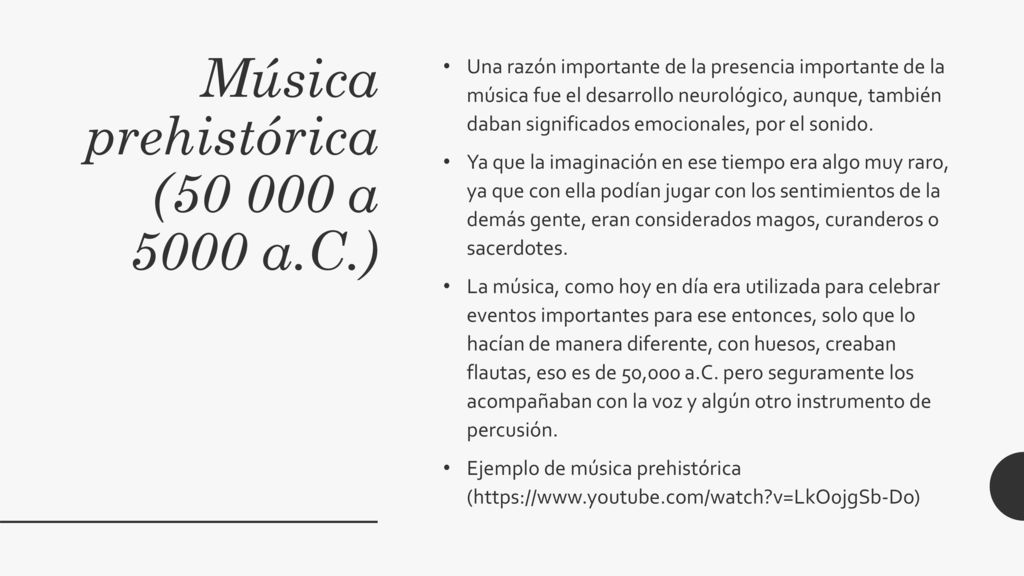 Música prehistórica (50 000 a 5000 a.C.)

• Una razón importante de la presencia importante de la música fue el desarrollo neurológico, aunque, también daban significados emocionales, por el sonido.

• Ya que la imaginación en ese tiempo era algo muy raro, ya que con ella podían jugar con los sentimientos de la demás gente, eran considerados magos, curanderos o sacerdotes.

• La música, como hoy en día era utilizada para celebrar eventos importantes para ese entonces, solo que lo hacían de manera diferente, con huesos, creaban flautas, eso es de 50,000 a.C. pero seguramente los acompañaban con la voz y algún otro instrumento de percusión.

• Ejemplo de música prehistórica (https://www.youtube.com/watch?v=LkOojgSb-Do)